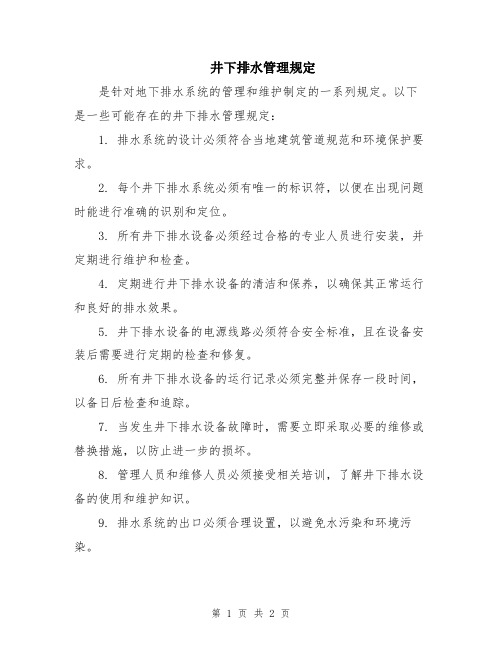 井下排水管理规定

是针对地下排水系统的管理和维护制定的一系列规定。以下是一些可能存在的井下排水管理规定：

1. 排水系统的设计必须符合当地建筑管道规范和环境保护要求。

2. 每个井下排水系统必须有唯一的标识符，以便在出现问题时能进行准确的识别和定位。

3. 所有井下排水设备必须经过合格的专业人员进行安装，并定期进行维护和检查。

4. 定期进行井下排水设备的清洁和保养，以确保其正常运行和良好的排水效果。

5. 井下排水设备的电源线路必须符合安全标准，且在设备安装后需要进行定期的检查和修复。

6. 所有井下排水设备的运行记录必须完整并保存一段时间，以备日后检查和追踪。

7. 当发生井下排水设备故障时，需要立即采取必要的维修或替换措施，以防止进一步的损坏。

8. 管理人员和维修人员必须接受相关培训，了解井下排水设备的使用和维护知识。

9. 排水系统的出口必须合理设置，以避免水污染和环境污染。

第 1 页 共 2 页